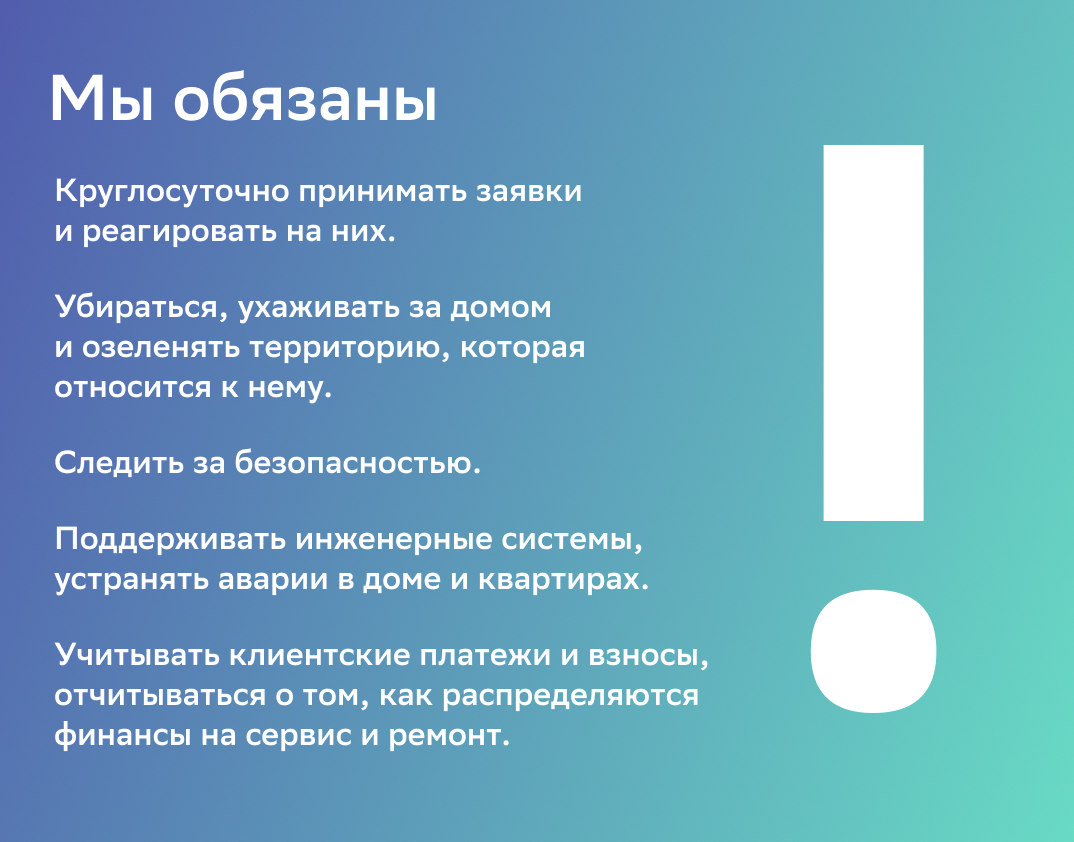 Мы обязаны

Круглосуточно принимать заявки и реагировать на них.

Убираться, ухаживать за домом и озеленять территорию, которая относится к нему.

Следить за безопасностью.

Поддерживать инженерные системы, устранять аварии в доме и квартирах.

Учитывать клиентские платежи и взносы, отчитываться о том, как распределяются финансы на сервис и ремонт.

!